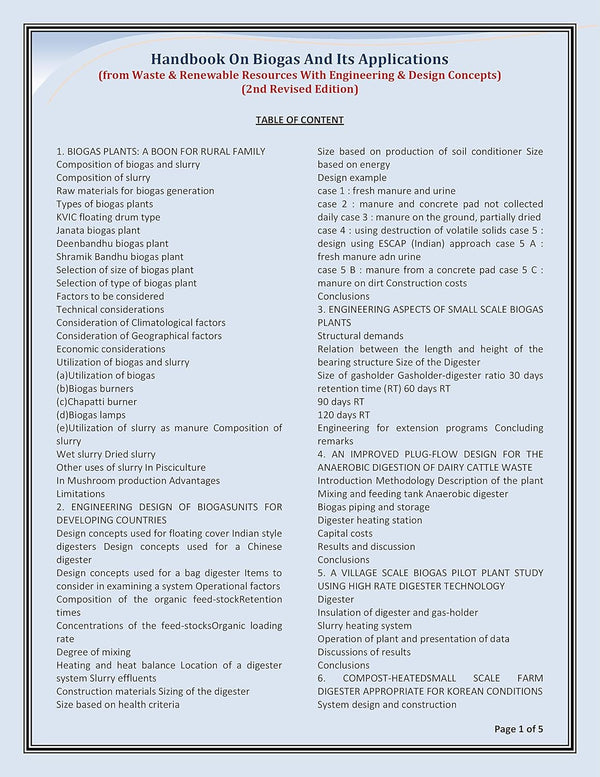 Handbook On Biogas And Its Applications
(from Waste & Renewable Resources With Engineering & Design Concepts)
(2nd Revised Edition)

TABLE OF CONTENT

1. BIOGAS PLANTS: A BOON FOR RURAL FAMILY
Composition of biogas and slurry
Composition of slurry
Raw materials for biogas generation
Types of biogas plants
KVIC floating drum type
Janata biogas plant
Deenbandhu biogas plant
Shramik Bandhu biogas plant
Selection of size of biogas plant
Selection of type of biogas plant
Factors to be considered
Technical considerations
Consideration of Climatological factors
Consideration of Geographical factors
Economic considerations
Utilization of biogas and slurry
(a)Utilization of biogas
(b)Biogas burners
(c)Chapatti burner
(d)Biogas lamps
(e)Utilization of slurry as manure Composition of slurry
Wet slurry Dried slurry
Other uses of slurry In Pisciculture
In Mushroom production Advantages
Limitations
2. ENGINEERING DESIGN OF BIOGASUNITS FOR DEVELOPING COUNTRIES
Design concepts used for floating cover Indian style digesters Design concepts used for a Chinese digester
Design concepts used for a bag digester Items to consider in examining a system Operational factors
Composition of the organic feed-stockRetention times
Concentrations of the feed-stocksOrganic loading rate
Degree of mixing
Heating and heat balance Location of a digester system Slurry effluents
Construction materials Sizing of the digester
Size based on health criteria

Size based on production of soil conditioner Size based on energy
Design example
case 1 : fresh manure and urine
case 2 : manure and concrete pad not collected daily case 3 : manure on the ground, partially dried
case 4 : using destruction of volatile solids case 5 : design using ESCAP (Indian) approach case 5 A : fresh manure adn urine
case 5 B : manure from a concrete pad case 5 C : manure on dirt Construction costs
Conclusions
3. ENGINEERING ASPECTS OF SMALL SCALE BIOGAS PLANTS
Structural demands
Relation between the length and height of the bearing structure Size of the Digester
Size of gasholder Gasholder-digester ratio 30 days retention time (RT) 60 days RT
90 days RT
120 days RT
Engineering for extension programs Concluding remarks
4. AN IMPROVED PLUG-FLOW DESIGN FOR THE ANAEROBIC DIGESTION OF DAIRY CATTLE WASTE
Introduction Methodology Description of the plant
Mixing and feeding tank Anaerobic digester
Biogas piping and storage
Digester heating station
Capital costs
Results and discussion
Conclusions
5. A VILLAGE SCALE BIOGAS PILOT PLANT STUDY USING HIGH RATE DIGESTER TECHNOLOGY
Digester
Insulation of digester and gas-holder
Slurry heating system
Operation of plant and presentation of data
Discussions of results
Conclusions
6. COMPOST-HEATEDSMALL SCALE FARM DIGESTER APPROPRIATE FOR KOREAN CONDITIONS
System design and construction

Page 1 of 5